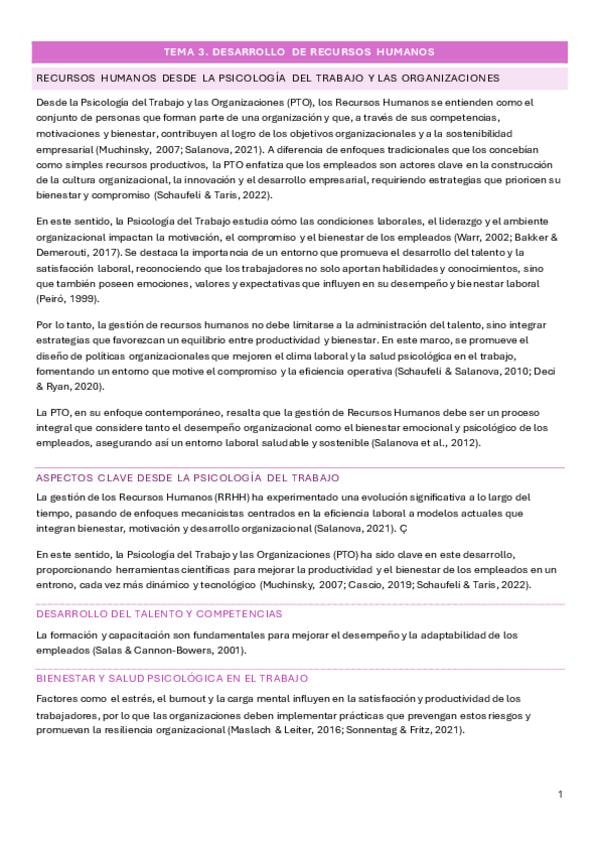 TEMA 3. DESARROLLO DE RECURSOS HUMANOS

RECURSOS HUMANOS DESDE LA PSICOLOGÍA DEL TRABAJO Y LAS ORGANIZACIONES

Desde la Psicología del Trabajo y las Organizaciones (PTO), los Recursos Humanos se entienden como el conjunto de personas que forman parte de una organización y que, a través de sus competencias, motivaciones y bienestar, contribuyen al logro de los objetivos organizacionales y a la sostenibilidad empresarial (Muchinsky, 2007; Salanova, 2021). A diferencia de enfoques tradicionales que los concebían como simples recursos productivos, la PTO enfatiza que los empleados son actores clave en la construcción de la cultura organizacional, la innovación y el desarrollo empresarial, requiriendo estrategias que prioricen su bienestar y compromiso (Schaufeli & Taris, 2022).

En este sentido, la Psicología del Trabajo estudia cómo las condiciones laborales, el liderazgo y el ambiente organizacional impactan la motivación, el compromiso y el bienestar de los empleados (Warr, 2002; Bakker & Demerouti, 2017). Se destaca la importancia de un entorno que promueva el desarrollo del talento y la satisfacción laboral, reconociendo que los trabajadores no solo aportan habilidades y conocimientos, sino que también poseen emociones, valores y expectativas que influyen en su desempeño y bienestar laboral (Peiró, 1999).

Por lo tanto, la gestión de recursos humanos no debe limitarse a la administración del talento, sino integrar estrategias que favorezcan un equilibrio entre productividad y bienestar. En este marco, se promueve el diseño de políticas organizacionales que mejoren el clima laboral y la salud psicológica en el trabajo, fomentando un entorno que motive el compromiso y la eficiencia operativa (Schaufeli & Salanova, 2010; Deci & Ryan, 2020).

La PTO, en su enfoque contemporáneo, resalta que la gestión de Recursos Humanos debe ser un proceso integral que considere tanto el desempeño organizacional como el bienestar emocional y psicológico de los empleados, asegurando así un entorno laboral saludable y sostenible (Salanova et al., 2012).

ASPECTOS CLAVE DESDE LA PSICOLOGÍA DEL TRABAJO

La gestión de los Recursos Humanos (RRHH) ha experimentado una evolución significativa a lo largo del tiempo, pasando de enfoques mecanicistas centrados en la eficiencia laboral a modelos actuales que integran bienestar, motivación y desarrollo organizacional (Salanova, 2021). Ç

En este sentido, la Psicología del Trabajo y las Organizaciones (PTO) ha sido clave en este desarrollo, proporcionando herramientas científicas para mejorar la productividad y el bienestar de los empleados en un entrono, cada vez más dinámico y tecnológico (Muchinsky, 2007; Cascio, 2019; Schaufeli & Taris, 2022).

DESARROLLO DEL TALENTO Y COMPETENCIAS

La formación y capacitación son fundamentales para mejorar el desempeño y la adaptabilidad de los empleados (Salas & Cannon-Bowers, 2001).

BIENESTAR Y SALUD PSICOLÓGICA EN EL TRABAJO

Factores como el estrés, el burnout y la carga mental influyen en la satisfacción y productividad de los trabajadores, por lo que las organizaciones deben implementar prácticas que prevengan estos riesgos y promuevan la resiliencia organizacional (Maslach & Leiter, 2016; Sonnentag & Fritz, 2021).

1